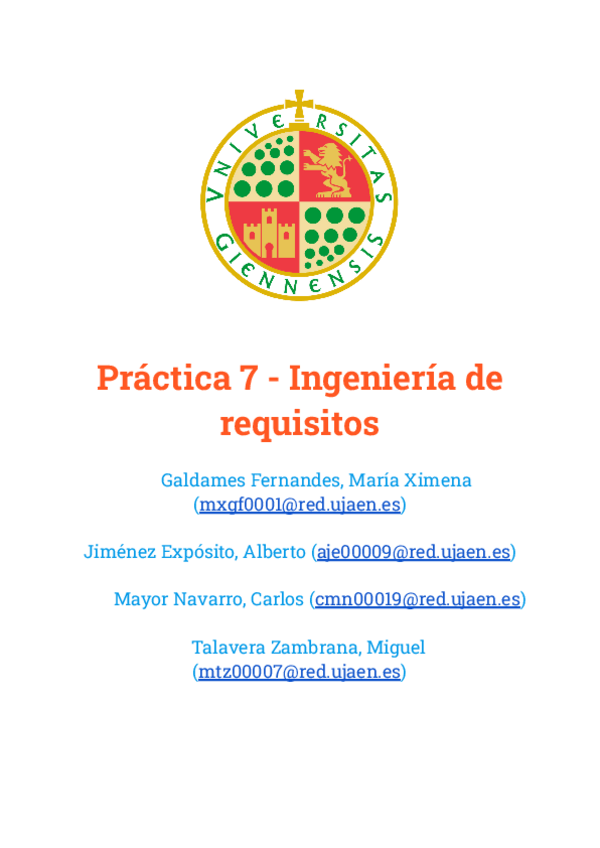 VNIVERSITAS GIENNENSIS

Práctica 7 - Ingeniería de requisitos

Galdames Fernandes, María Ximena (mxgf0001@red.ujaen.es)

Jiménez Expósito, Alberto (aje00009@red.ujaen.es)

Mayor Navarro, Carlos (cmn00019@red.ujaen.es)

Talavera Zambrana, Miguel (mtz00007@red.ujaen.es)